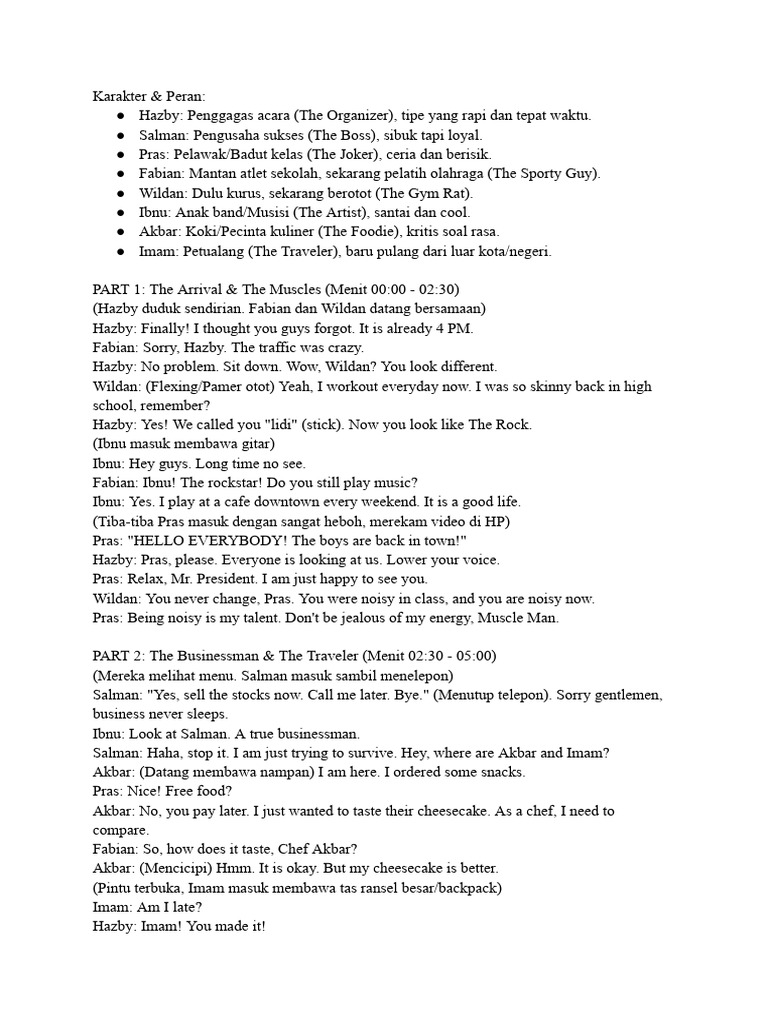 Karakter & Peran:
• Hazby: Penggagas acara (The Organizer), tipe yang rapi dan tepat waktu.
• Salman: Pengusaha sukses (The Boss), sibuk tapi loyal.
• Pras: Pelawak/Badut kelas (The Joker), ceria dan berisik.
• Fabian: Mantan atlet sekolah, sekarang pelatih olahraga (The Sporty Guy).
• Wildan: Dulu kurus, sekarang berotot (The Gym Rat).
• Ibnu: Anak band/Musisi (The Artist), santai dan cool.
• Akbar: Koki/Pecinta kuliner (The Foodie), kritis soal rasa.
• Imam: Petualang (The Traveler), baru pulang dari luar kota/negeri.

PART 1: The Arrival & The Muscles (Menit 00:00 - 02:30)
(Hazby duduk sendirian. Fabian dan Wildan datang bersamaan)
Hazby: Finally! I thought you guys forgot. It is already 4 PM.
Fabian: Sorry, Hazby. The traffic was crazy.
Hazby: No problem. Sit down. Wow, Wildan? You look different.
Wildan: (Flexing/Pamer otot) Yeah, I workout everyday now. I was so skinny back in high school, remember?
Hazby: Yes! We called you "lidi" (stick). Now you look like The Rock.
(Ibnu masuk membawa gitar)
Ibnu: Hey guys. Long time no see.
Fabian: Ibnu! The rockstar! Do you still play music?
Ibnu: Yes. I play at a cafe downtown every weekend. It is a good life.
(Tiba-tiba Pras masuk dengan sangat heboh, merekam video di HP)
Pras: "HELLO EVERYBODY! The boys are back in town!"
Hazby: Pras, please. Everyone is looking at us. Lower your voice.
Pras: Relax, Mr. President. I am just happy to see you.
Wildan: You never change, Pras. You were noisy in class, and you are noisy now.
Pras: Being noisy is my talent. Don't be jealous of my energy, Muscle Man.

PART 2: The Businessman & The Traveler (Menit 02:30 - 05:00)
(Mereka melihat menu. Salman masuk sambil menelepon)
Salman: "Yes, sell the stocks now. Call me later. Bye." (Menutup telepon). Sorry gentlemen, business never sleeps.
Ibnu: Look at Salman. A true businessman.
Salman: Haha, stop it. I am just trying to survive. Hey, where are Akbar and Imam?
Akbar: (Datang membawa nampan) I am here. I ordered some snacks.
Pras: Nice! Free food?
Akbar: No, you pay later. I just wanted to taste their cheesecake. As a chef, I need to compare.
Fabian: So, how does it taste, Chef Akbar?
Akbar: (Mencicipi) Hmm. It is okay. But my cheesecake is better.
(Pintu terbuka, Imam masuk membawa tas ransel besar/backpack)
Imam: Am I late?
Hazby: Imam! You made it!